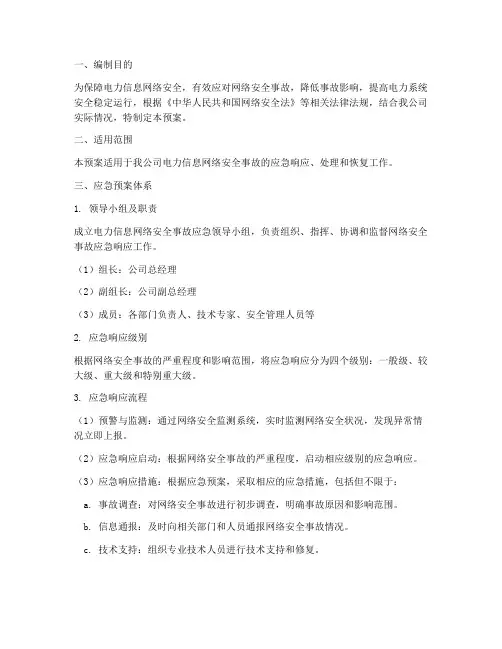 一、编制目的

为保障电力信息网络安全，有效应对网络安全事故，降低事故影响，提高电力系统安全稳定运行，根据《中华人民共和国网络安全法》等相关法律法规，结合我公司实际情况，特制定本预案。

二、适用范围

本预案适用于我公司电力信息网络安全事故的应急响应、处理和恢复工作。

三、应急预案体系

1. 领导小组及职责

成立电力信息网络安全事故应急领导小组，负责组织、指挥、协调和监督网络安全事故应急响应工作。

（1）组长：公司总经理

（2）副组长：公司副总经理

（3）成员：各部门负责人、技术专家、安全管理人员等

2. 应急响应级别

根据网络安全事故的严重程度和影响范围，将应急响应分为四个级别：一般级、较大级、重大级和特别重大级。

3. 应急响应流程

（1）预警与监测：通过网络安全监测系统，实时监测网络安全状况，发现异常情况立即上报。

（2）应急响应启动：根据网络安全事故的严重程度，启动相应级别的应急响应。

（3）应急响应措施：根据应急预案，采取相应的应急措施，包括但不限于：

a. 事故调查：对网络安全事故进行初步调查，明确事故原因和影响范围。

b. 信息通报：及时向相关部门和人员通报网络安全事故情况。

c. 技术支持：组织专业技术人员进行技术支持和修复。